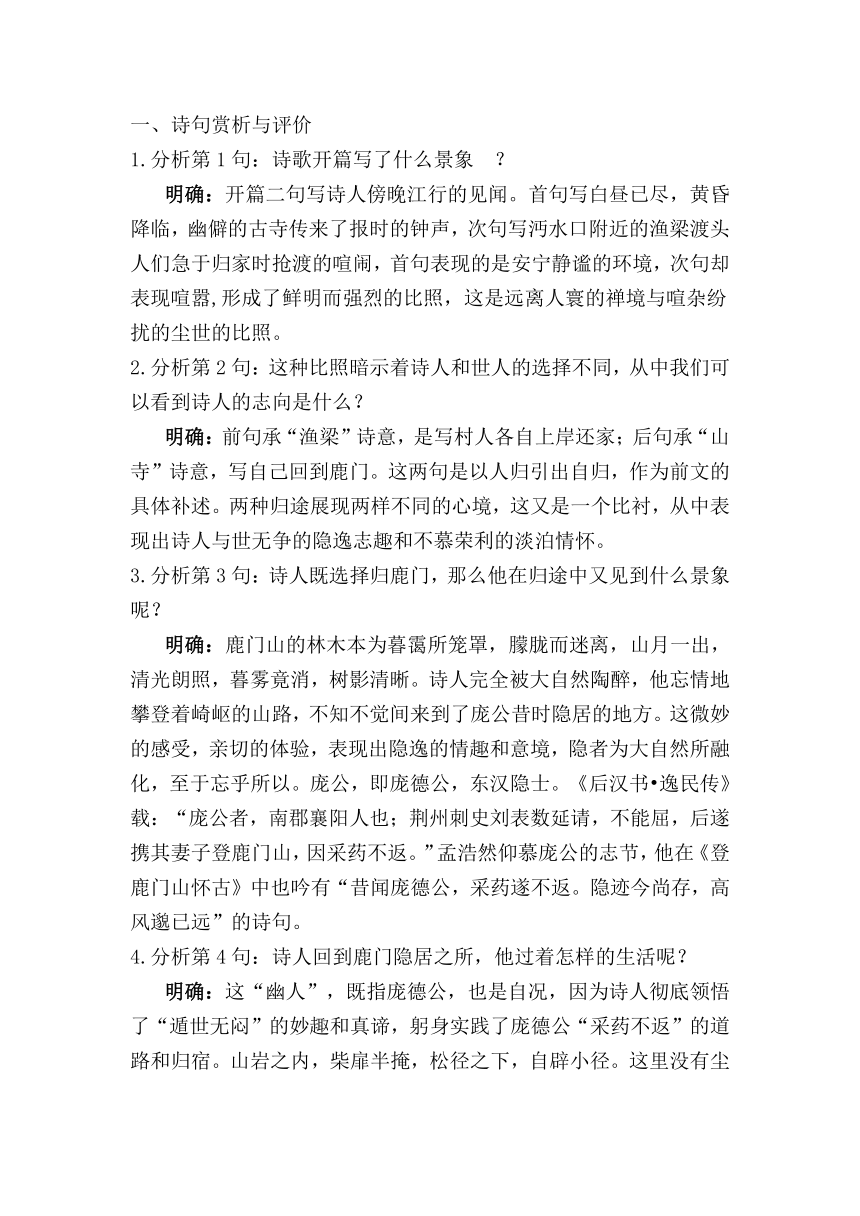 一、诗句赏析与评价

1.分析第 1 句：诗歌开篇写了什么景象 ？

明确：开篇二句写诗人傍晚江行的见闻。首句写白昼已尽，黄昏降临，幽僻的古寺传来了报时的钟声，次句写沔水口附近的渔梁渡头人们急于归家时抢渡的喧闹，首句表现的是安宁静谧的环境，次句却表现喧嚣,形成了鲜明而强烈的比照，这是远离人寰的禅境与喧杂纷扰的尘世的比照。

2.分析第 2 句：这种比照暗示着诗人和世人的选择不同，从中我们可以看到诗人的志向是什么？

明确：前句承“渔梁”诗意，是写村人各自上岸还家；后句承“山寺”诗意，写自己回到鹿门。这两句是以人归引出自归，作为前文的具体补述。两种归途展现两样不同的心境，这又是一个比衬，从中表现出诗人与世无争的隐逸志趣和不慕荣利的淡泊情怀。

3.分析第 3 句：诗人既选择归鹿门，那么他在归途中又见到什么景象呢？

明确：鹿门山的林木本为暮霭所笼罩，朦胧而迷离，山月一出，清光朗照，暮雾竟消，树影清晰。诗人完全被大自然陶醉，他忘情地攀登着崎岖的山路，不知不觉间来到了庞公昔时隐居的地方。这微妙的感受，亲切的体验，表现出隐逸的情趣和意境，隐者为大自然所融化，至于忘乎所以。庞公，即庞德公，东汉隐士。《后汉书•逸民传》载：“庞公者，南郡襄阳人也；荆州刺史刘表数延请，不能屈，后遂携其妻子登鹿门山，因采药不返。”孟浩然仰慕庞公的志节，他在《登鹿门山怀古》中也吟有“昔闻庞德公，采药遂不返。隐迹今尚存，高风邈已远”的诗句。

4.分析第 4 句：诗人回到鹿门隐居之所，他过着怎样的生活呢？

明确：这“幽人”，既指庞德公，也是自况，因为诗人彻底领悟了“遁世无闷”的妙趣和真谛，躬身实践了庞德公“采药不返”的道路和归宿。山岩之内，柴扉半掩，松径之下，自辟小径。这里没有尘